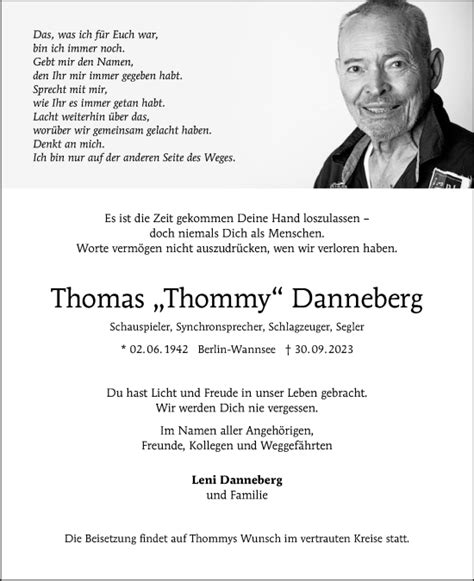 Das, was ich für Euch war,
bin ich immer noch.
Gebt mir den Namen,
den Ihr mir immer gegeben habt.
Sprecht mit mir,
wie Ihr es immer getan habt.
Lacht weiterhin über das,
worüber wir gemeinsam gelacht haben.
Denkt an mich.
Ich bin nur auf der anderen Seite des Weges.

Es ist die Zeit gekommen Deine Hand loszulassen –
doch niemals Dich als Menschen.
Worte vermögen nicht auszudrücken, wen wir verloren haben.

Thomas „Thommy“ Danneberg

Schauspieler, Synchronsprecher, Schlagzeuger, Segler

* 02.06.1942 Berlin-Wannsee † 30.09.2023

Du hast Licht und Freude in unser Leben gebracht.
Wir werden Dich nie vergessen.

Im Namen aller Angehörigen,
Freunde, Kollegen und Weggefährten

Leni Danneberg
und Familie

Die Beisetzung findet auf Thommys Wunsch im vertrauten Kreise statt.